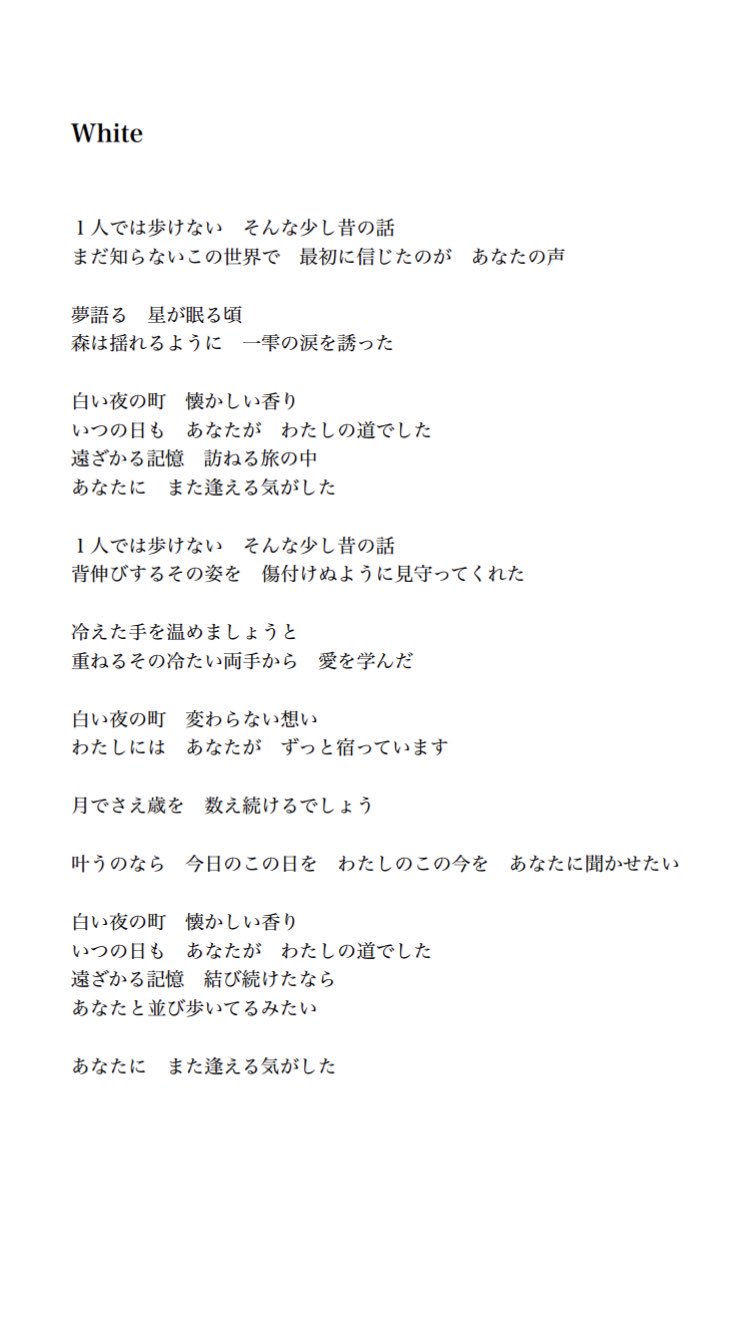 White

１人では歩けない　そんな少し昔の話
まだ知らないこの世界で　最初に信じたのが　あなたの声

夢語る　星が眠る頃
森は揺れるように　一雫の涙を誘った

白い夜の町　懐かしい香り
いつの日も　あなたが　わたしの道でした
遠ざかる記憶　訪ねる旅の中
あなたに　また逢える気がした

１人では歩けない　そんな少し昔の話
背伸びするその姿を　傷付けぬように見守ってくれた

冷えた手を温めましょうと
重ねるその冷たい両手から　愛を学んだ

白い夜の町　変わらない想い
わたしには　あなたが　ずっと宿っています

月でさえ歳を　数え続けるでしょう

叶うのなら　今日のこの日を　わたしのこの今を　あなたに聞かせたい

白い夜の町　懐かしい香り
いつの日も　あなたが　わたしの道でした
遠ざかる記憶　結び続けたなら
あなたと並び歩いてるみたい

あなたに　また逢える気がした